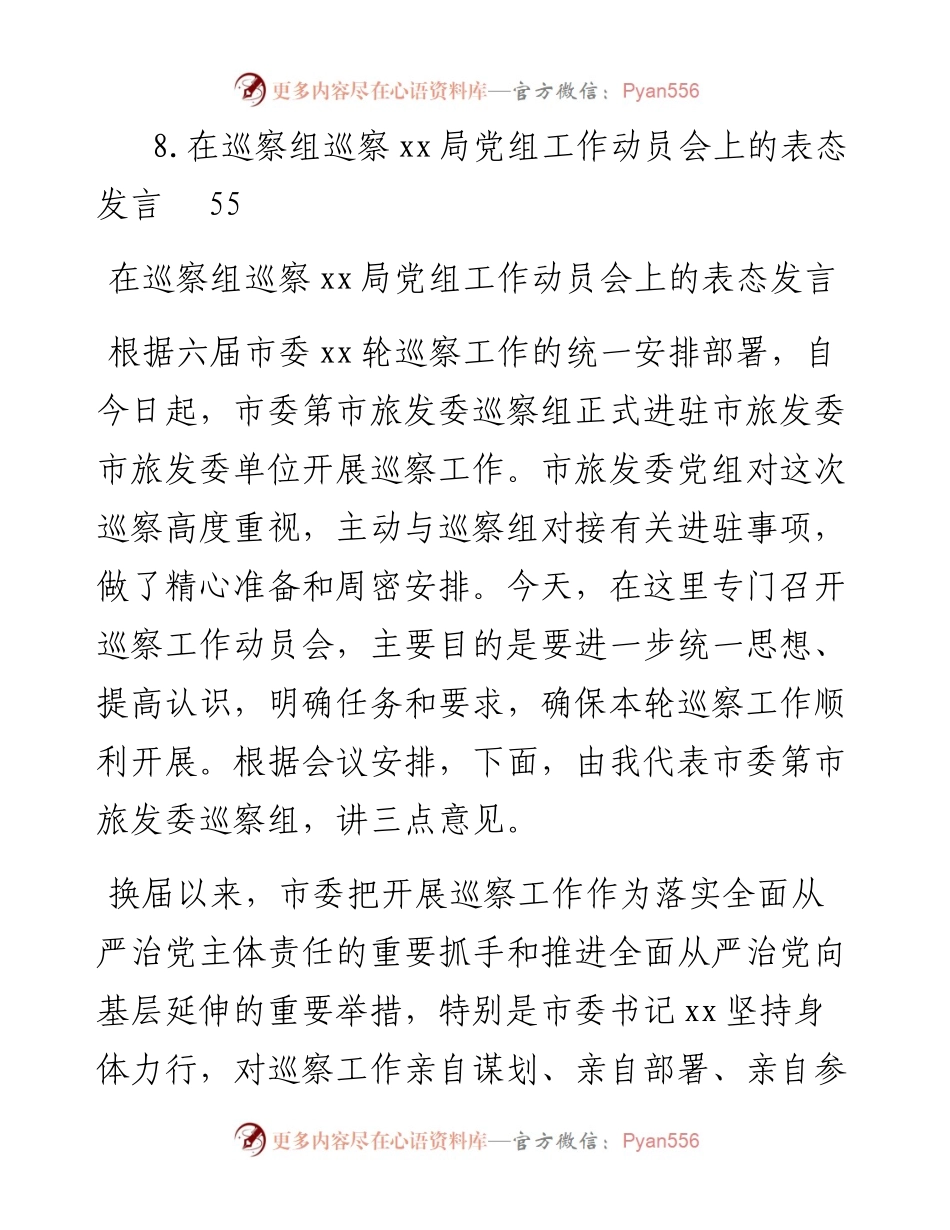 更多内容尽在心语资料库—官方微信：Pyan556

8. 在巡察组巡察 xx 局党组工作动员会上的表态发言 55

在巡察组巡察 xx 局党组工作动员会上的表态发言

根据六届市委 xx 轮巡察工作的统一安排部署，自今日起，市委第市旅发委巡察组正式进驻市旅发委市旅发委单位开展巡察工作。市旅发委党组对这次巡察高度重视，主动与巡察组对接有关进驻事项，做了精心准备和周密安排。今天，在这里专门召开巡察工作动员会，主要目的是要进一步统一思想、提高认识，明确任务和要求，确保本轮巡察工作顺利开展。根据会议安排，下面，由我代表市委第市旅发委巡察组，讲三点意见。

换届以来，市委把开展巡察工作作为落实全面从严治党主体责任的重要抓手和推进全面从严治党向基层延伸的重要举措，特别是市委书记 xx 坚持身体力行，对巡察工作亲自谋划、亲自部署、亲自参

更多内容尽在心语资料库—官方微信：Pyan556